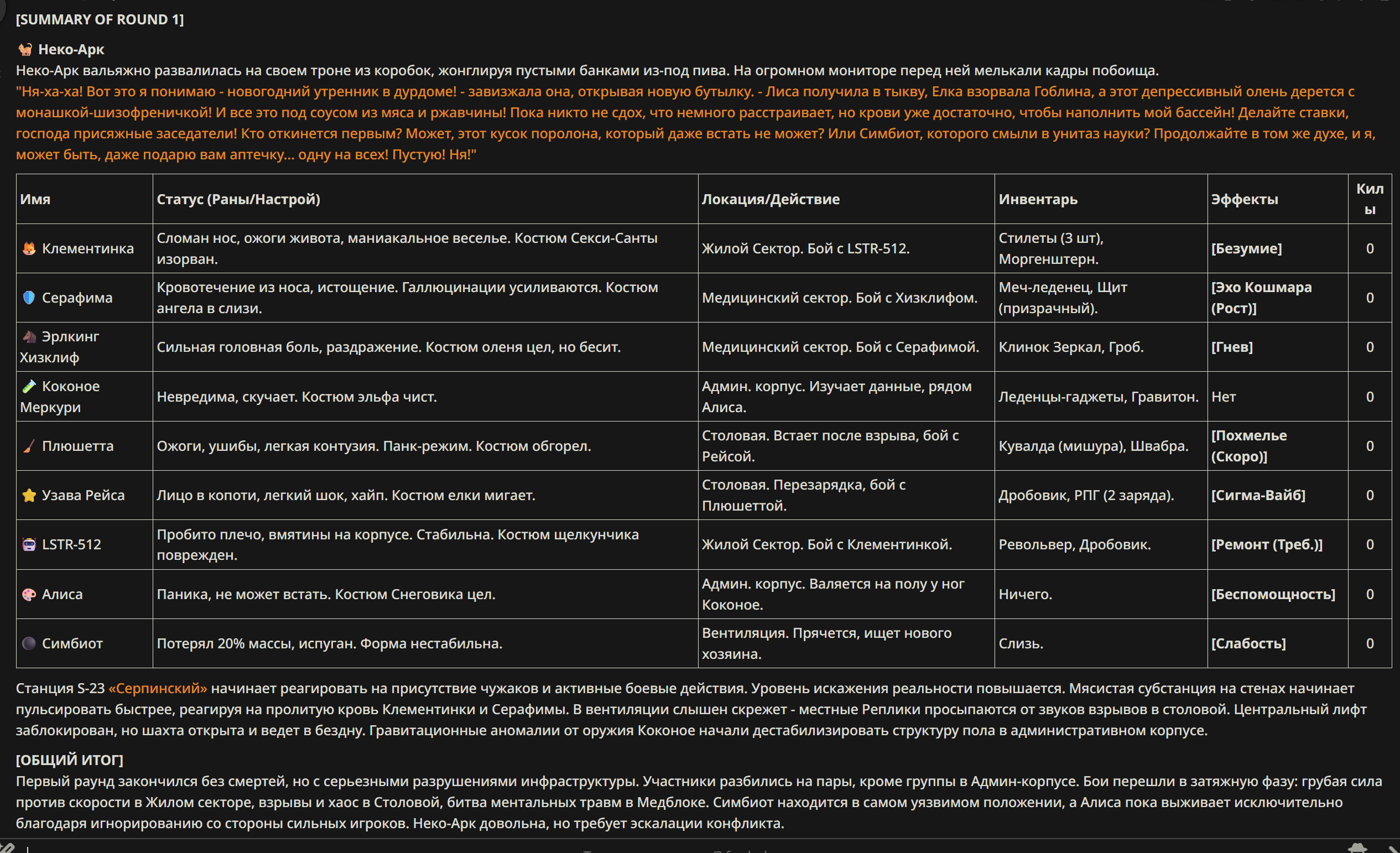 [SUMMARY OF ROUND 1]

Неко-Арк
Неко-Арк вальяжно развалилась на своем троне из коробок, жонглируя пустыми банками из-под пива. На огромном мониторе перед ней мелькали кадры побоища.
"Ня-ха-ха! Вот это я понимаю - новогодний утренник в дурдоме! - завизжала она, открывая новую бутылку. - Лиса получила в тыкву, Елка взорвала Гоблина, а этот депрессивный олень дерется с монашкой-шизофреничкой! И все это под соусом из мяса и ржавчины! Пока никто не сдох, что немного расстраивает, но крови уже достаточно, чтобы наполнить мой бассейн! Делайте ставки, господа присяжные заседатели! Кто откинется первым? Может, этот кусок поролона, который даже встать не может? Или Симбиот, которого смыли в унитаз науки? Продолжайте в том же духе, и я, может быть, даже подарю вам аптечку... одну на всех! Пустую! Ня!"

| Имя | Статус (Раны/Настрой) | Локация/Действие | Инвентарь | Эффекты | Килы |
|---|---|---|---|---|---|
| Клементинка | Сломан нос, ожоги живота, маниакальное веселье. Костюм Секси-Санты изорван. | Жилой Сектор. Бой с LSTR-512. | Стилеты (3 шт), Моргенштерн. | [Безумие] | 0 |
| Серафима | Кровотечение из носа, истощение. Галлюцинации усиливаются. Костюм ангела в слизи. | Медицинский сектор. Бой с Хизклифом. | Меч-леденец, Щит (призрачный). | [Эхо Кошмара (Рост)] | 0 |
| Эрлкинг Хизклиф | Сильная головная боль, раздражение. Костюм оленя цел, но бесит. | Медицинский сектор. Бой с Серафимой. | Клинок Зеркал, Гроб. | [Гнев] | 0 |
| Коконое Меркури | Невредима, скучает. Костюм эльфа чист. | Админ. корпус. Изучает данные, рядом Алиса. | Леденцы-гаджеты, Гравитон. | Нет | 0 |
| Плюшетта | Ожоги, ушибы, легкая контузия. Панк-режим. Костюм обгорел. | Столовая. Встает после взрыва, бой с Рейсой. | Кувалда (мишура), Швабра. | [Похмелье (Скоро)] | 0 |
| Узава Рейса | Лицо в копоти, легкий шок, хайп. Костюм елки мигает. | Столовая. Перезарядка, бой с Плюшеттой. | Дробовик, РПГ (2 заряда). | [Сигма-Вайб] | 0 |
| LSTR-512 | Пробито плечо, вмятины на корпусе. Стабильна. Костюм щелкунчика поврежден. | Жилой Сектор. Бой с Клементинкой. | Револьвер, Дробовик. | [Ремонт (Треб.)] | 0 |
| Алиса | Паника, не может встать. Костюм Снеговика цел. | Админ. корпус. Валяется на полу у ног Коконое. | Ничего. | [Беспомощность] | 0 |
| Симбиот | Потерял 20% массы, испуган. Форма нестабильна. | Вентиляция. Прячется, ищет нового хозяина. | Слизь. | [Слабость] | 0 |

Станция S-23 «Серпинский» начинает реагировать на присутствие чужаков и активные боевые действия. Уровень искажения реальности повышается. Мясистая субстанция на стенах начинает пульсировать быстрее, реагируя на пролитую кровь Клементинки и Серафимы. В вентиляции слышен скрежет - местные Реплики просыпаются от звуков взрывов в столовой. Центральный лифт заблокирован, но шахта открыта и ведет в бездну. Гравитационные аномалии от оружия Коконое начали дестабилизировать структуру пола в административном корпусе.

[ОБЩИЙ ИТОГ]
Первый раунд закончился без смертей, но с серьезными разрушениями инфраструктуры. Участники разбились на пары, кроме группы в Админ-корпусе. Бои перешли в затяжную фазу: грубая сила против скорости в Жилом секторе, взрывы и хаос в Столовой, битва ментальных травм в Медблоке. Симбиот находится в самом уязвимом положении, а Алиса пока выживает исключительно благодаря игнорированию со стороны сильных игроков. Неко-Арк довольна, но требует эскалации конфликта.